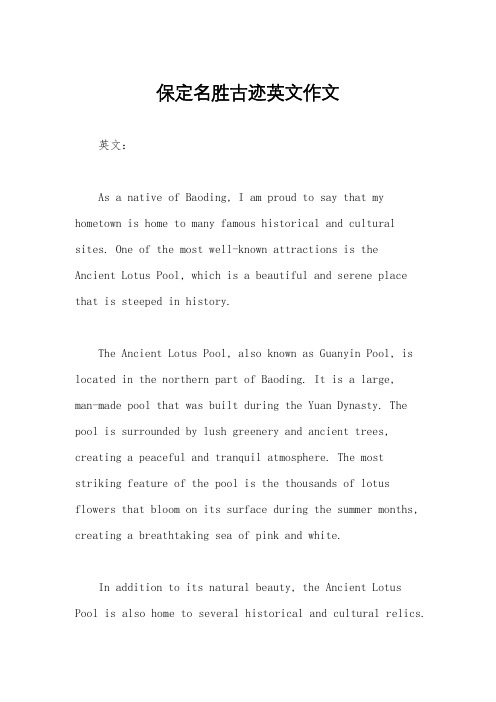 保定名胜古迹英文作文

英文：

As a native of Baoding, I am proud to say that my hometown is home to many famous historical and cultural sites. One of the most well-known attractions is the Ancient Lotus Pool, which is a beautiful and serene place that is steeped in history.

The Ancient Lotus Pool, also known as Guanyin Pool, is located in the northern part of Baoding. It is a large, man-made pool that was built during the Yuan Dynasty. The pool is surrounded by lush greenery and ancient trees, creating a peaceful and tranquil atmosphere. The most striking feature of the pool is the thousands of lotus flowers that bloom on its surface during the summer months, creating a breathtaking sea of pink and white.

In addition to its natural beauty, the Ancient Lotus Pool is also home to several historical and cultural relics.